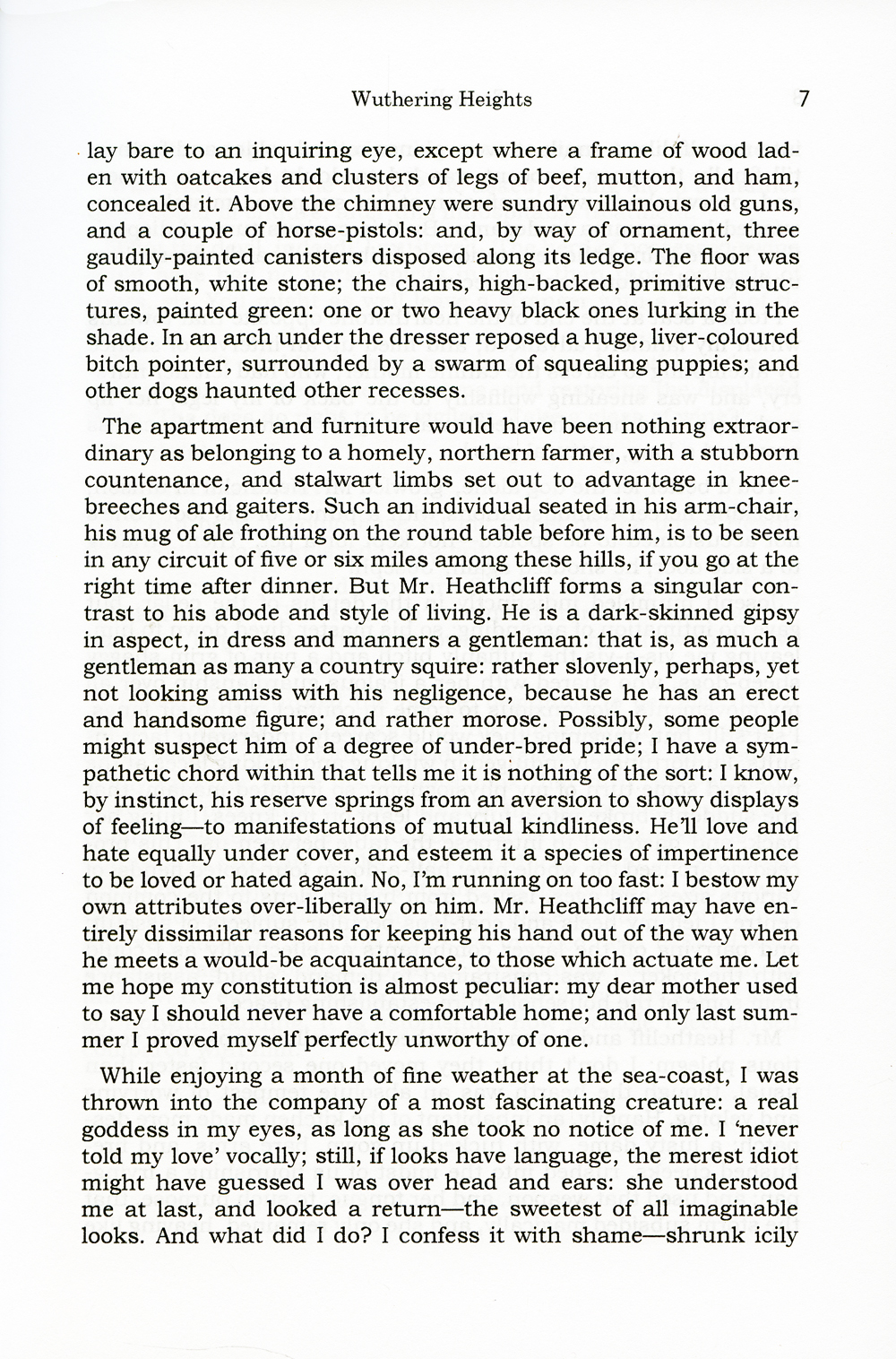 Wuthering Heights 7

lay bare to an inquiring eye, except where a frame of wood laden with oatcakes and clusters of legs of beef, mutton, and ham, concealed it. Above the chimney were sundry villainous old guns, and a couple of horse-pistols: and, by way of ornament, three gaudily-painted canisters disposed along its ledge. The floor was of smooth, white stone; the chairs, high-backed, primitive structures, painted green: one or two heavy black ones lurking in the shade. In an arch under the dresser reposed a huge, liver-coloured bitch pointer, surrounded by a swarm of squealing puppies; and other dogs haunted other recesses.

The apartment and furniture would have been nothing extraordinary as belonging to a homely, northern farmer, with a stubborn countenance, and stalwart limbs set out to advantage in knee-breeches and gaiters. Such an individual seated in his arm-chair, his mug of ale frothing on the round table before him, is to be seen in any circuit of five or six miles among these hills, if you go at the right time after dinner. But Mr. Heathcliff forms a singular contrast to his abode and style of living. He is a dark-skinned gipsy in aspect, in dress and manners a gentleman: that is, as much a gentleman as many a country squire: rather slovenly, perhaps, yet not looking amiss with his negligence, because he has an erect and handsome figure; and rather morose. Possibly, some people might suspect him of a degree of under-bred pride; I have a sympathetic chord within that tells me it is nothing of the sort: I know, by instinct, his reserve springs from an aversion to showy displays of feeling—to manifestations of mutual kindliness. He'll love and hate equally under cover, and esteem it a species of impertinence to be loved or hated again. No, I'm running on too fast: I bestow my own attributes over-liberally on him. Mr. Heathcliff may have entirely dissimilar reasons for keeping his hand out of the way when he meets a would-be acquaintance, to those which actuate me. Let me hope my constitution is almost peculiar: my dear mother used to say I should never have a comfortable home; and only last summer I proved myself perfectly unworthy of one.

While enjoying a month of fine weather at the sea-coast, I was thrown into the company of a most fascinating creature: a real goddess in my eyes, as long as she took no notice of me. I 'never told my love' vocally; still, if looks have language, the merest idiot might have guessed I was over head and ears: she understood me at last, and looked a return—the sweetest of all imaginable looks. And what did I do? I confess it with shame—shrunk icily